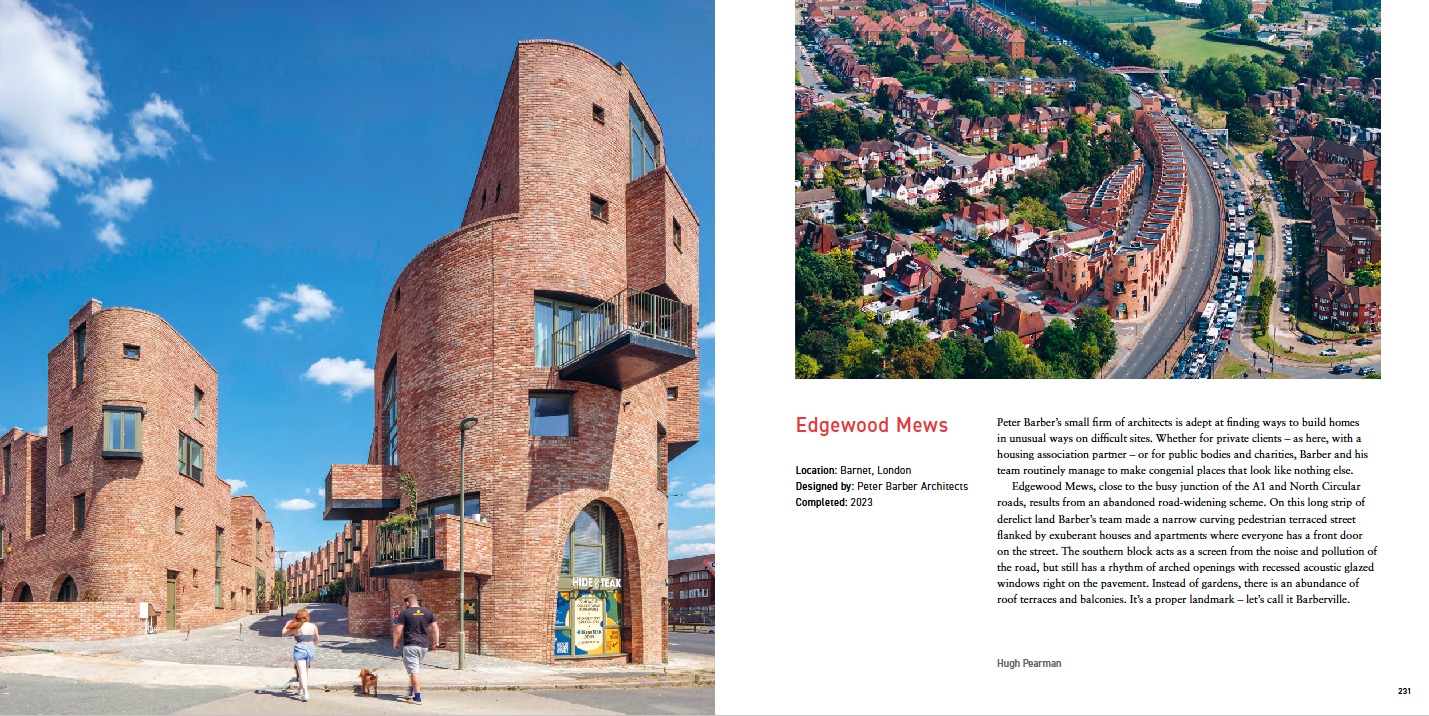 HIDE & TEAK

Edgewood Mews

Location: Barnet, London
Designed by: Peter Barber Architects
Completed: 2023

Peter Barber's small firm of architects is adept at finding ways to build homes in unusual ways on difficult sites. Whether for private clients – as here, with a housing association partner – or for public bodies and charities, Barber and his team routinely manage to make congenial places that look like nothing else.

Edgewood Mews, close to the busy junction of the A1 and North Circular roads, results from an abandoned road-widening scheme. On this long strip of derelict land Barber's team made a narrow curving pedestrian terraced street flanked by exuberant houses and apartments where everyone has a front door on the street. The southern block acts as a screen from the noise and pollution of the road, but still has a rhythm of arched openings with recessed acoustic glazed windows right on the pavement. Instead of gardens, there is an abundance of roof terraces and balconies. It's a proper landmark – let's call it Barberville.

Hugh Pearman

231